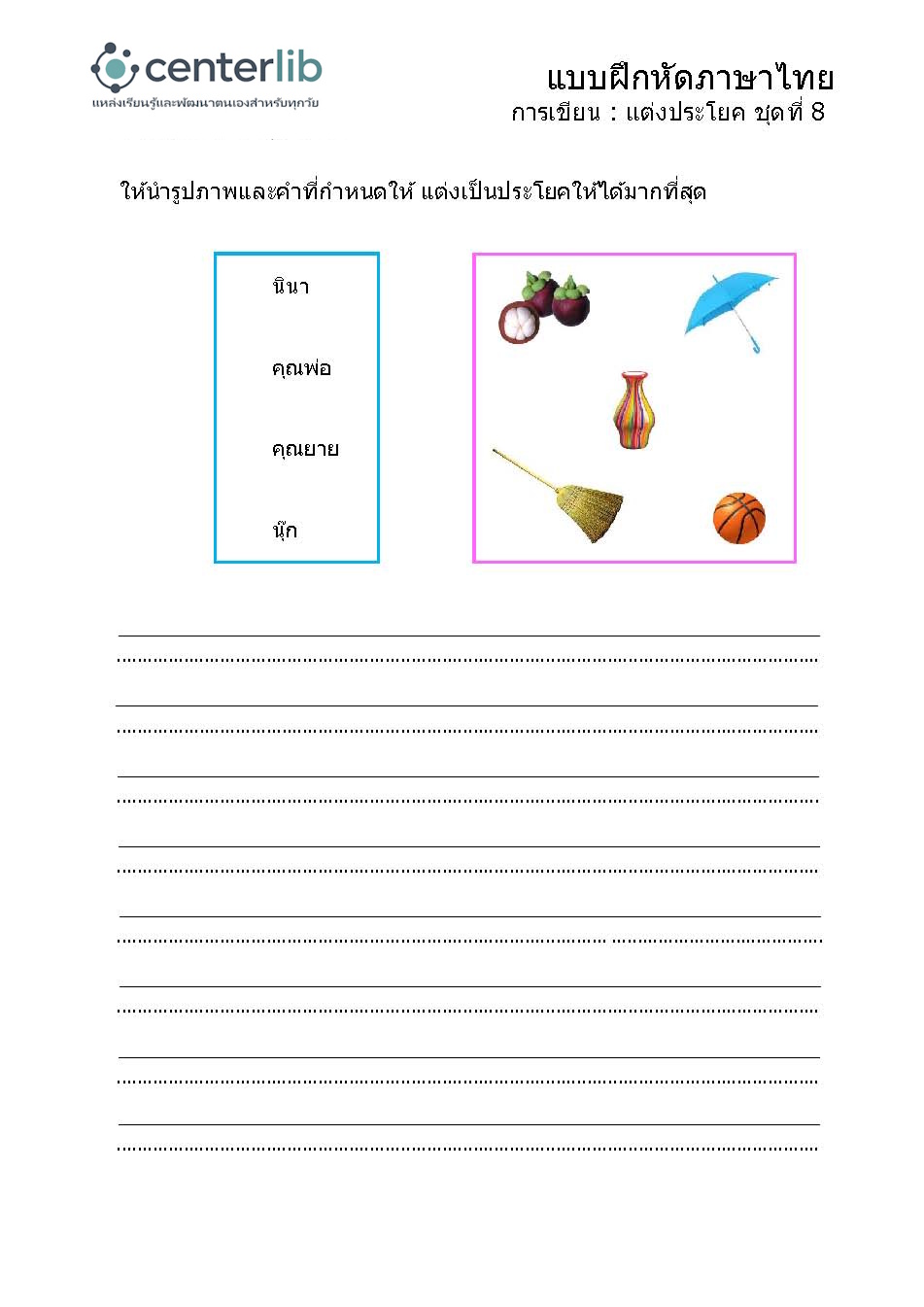 centerlib
แหล่งเรียนรู้และพัฒนาตนเองสำหรับทุกวัย

แบบฝึกหัดภาษาไทย
การเขียน : แต่งประโยค ชุดที่ 8

ให้นำรูปภาพและคำที่กำหนดให้ แต่งเป็นประโยคให้ได้มากที่สุด

นินา

คุณพ่อ

คุณยาย

นุ๊ก

____
____
____
____
____
____
____
____